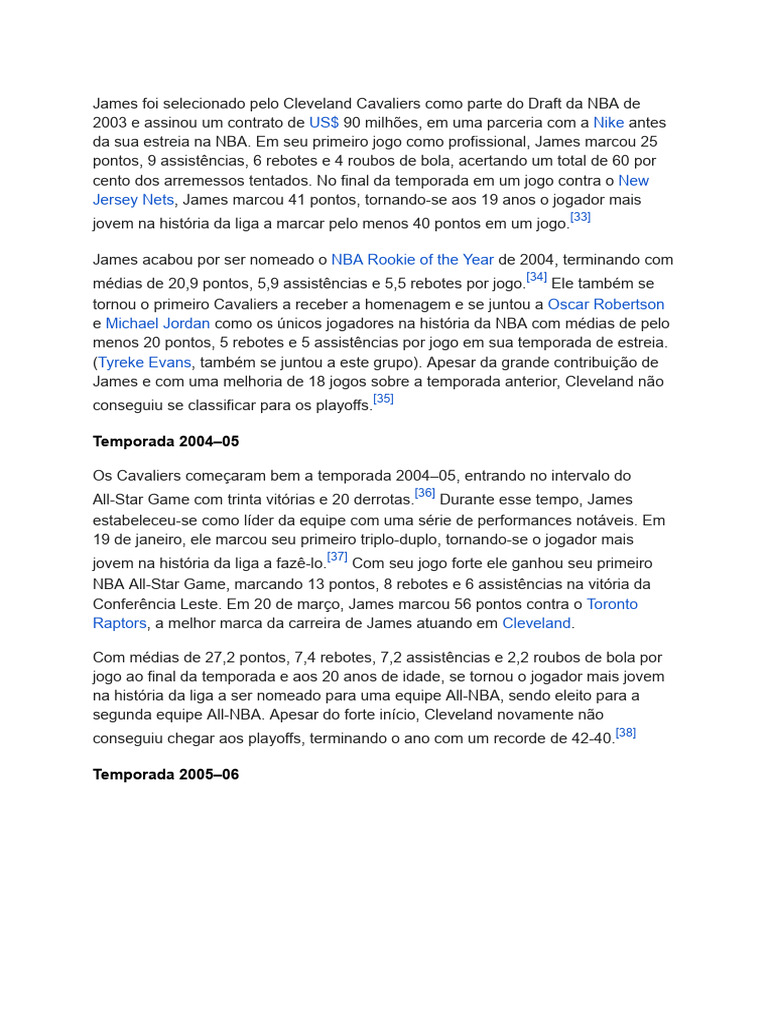 James foi selecionado pelo Cleveland Cavaliers como parte do Draft da NBA de 2003 e assinou um contrato de US$ 90 milhões, em uma parceria com a Nike antes da sua estreia na NBA. Em seu primeiro jogo como profissional, James marcou 25 pontos, 9 assistências, 6 rebotes e 4 roubos de bola, acertando um total de 60 por cento dos arremessos tentados. No final da temporada em um jogo contra o New Jersey Nets, James marcou 41 pontos, tornando-se aos 19 anos o jogador mais jovem na história da liga a marcar pelo menos 40 pontos em um jogo.[33]

James acabou por ser nomeado o NBA Rookie of the Year de 2004, terminando com médias de 20,9 pontos, 5,9 assistências e 5,5 rebotes por jogo.[34] Ele também se tornou o primeiro Cavaliers a receber a homenagem e se juntou a Oscar Robertson e Michael Jordan como os únicos jogadores na história da NBA com médias de pelo menos 20 pontos, 5 rebotes e 5 assistências por jogo em sua temporada de estreia. (Tyreke Evans, também se juntou a este grupo). Apesar da grande contribuição de James e com uma melhoria de 18 jogos sobre a temporada anterior, Cleveland não conseguiu se classificar para os playoffs.[35]

Temporada 2004–05

Os Cavaliers começaram bem a temporada 2004–05, entrando no intervalo do All-Star Game com trinta vitórias e 20 derrotas.[36] Durante esse tempo, James estabeleceu-se como líder da equipe com uma série de performances notáveis. Em 19 de janeiro, ele marcou seu primeiro triplo-duplo, tornando-se o jogador mais jovem na história da liga a fazê-lo.[37] Com seu jogo forte ele ganhou seu primeiro NBA All-Star Game, marcando 13 pontos, 8 rebotes e 6 assistências na vitória da Conferência Leste. Em 20 de março, James marcou 56 pontos contra o Toronto Raptors, a melhor marca da carreira de James atuando em Cleveland.

Com médias de 27,2 pontos, 7,4 rebotes, 7,2 assistências e 2,2 roubos de bola por jogo ao final da temporada e aos 20 anos de idade, se tornou o jogador mais jovem na história da liga a ser nomeado para uma equipe All-NBA, sendo eleito para a segunda equipe All-NBA. Apesar do forte início, Cleveland novamente não conseguiu chegar aos playoffs, terminando o ano com um recorde de 42-40.[38]

Temporada 2005–06